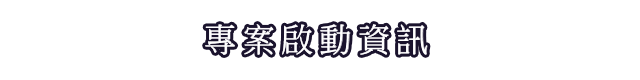 專案啟動資訊